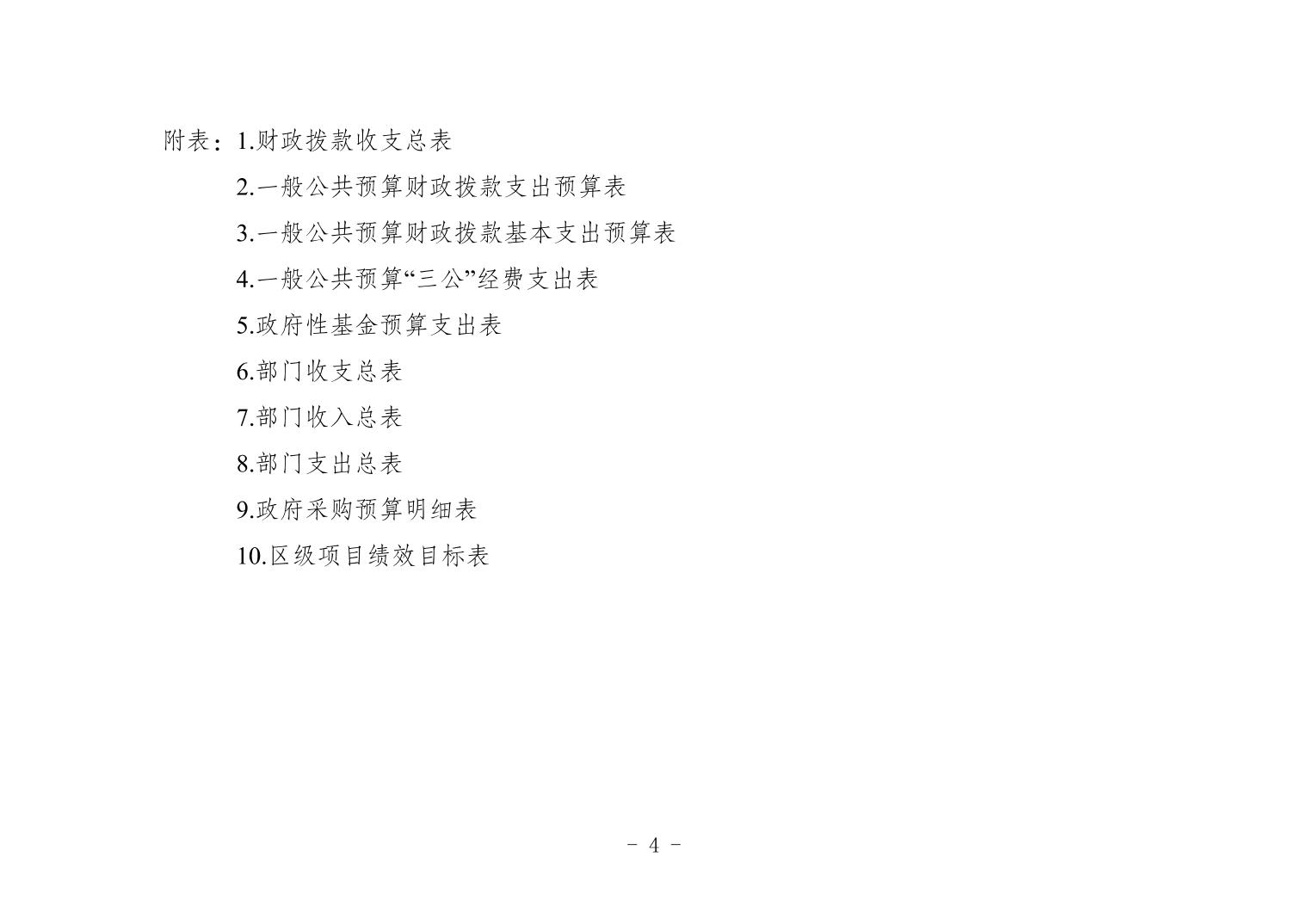 附表：1.财政拨款收支总表

2.一般公共预算财政拨款支出预算表

3.一般公共预算财政拨款基本支出预算表

4.一般公共预算“三公”经费支出表

5.政府性基金预算支出表

6.部门收支总表

7.部门收入总表

8.部门支出总表

9.政府采购预算明细表

10.区级项目绩效目标表

- 4 -